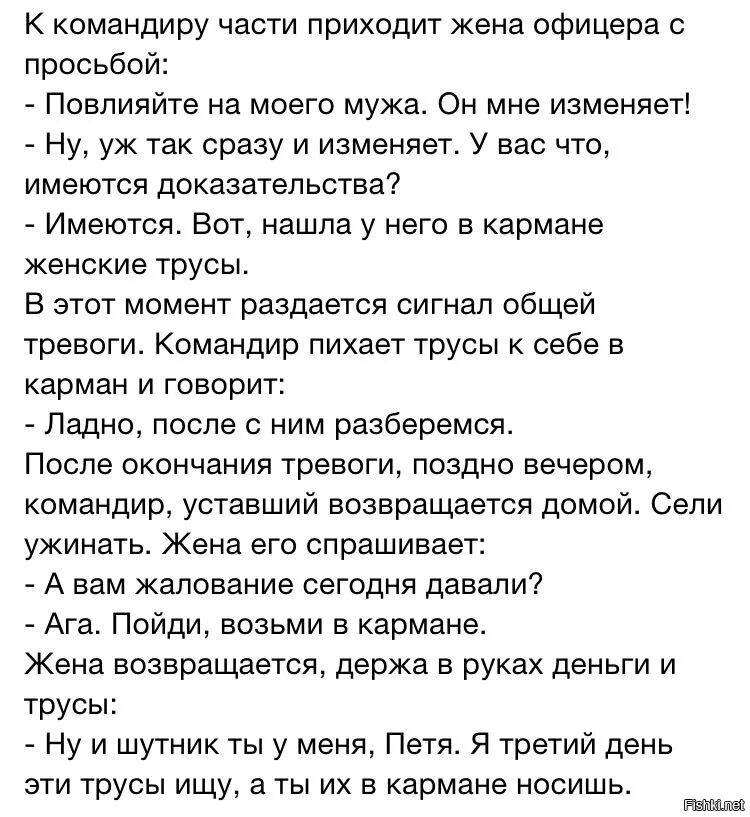 К командиру части приходит жена офицера с просьбой:
- Повлияйте на моего мужа. Он мне изменяет!
- Ну, уж так сразу и изменяет. У вас что, имеются доказательства?
- Имеются. Вот, нашла у него в кармане женские трусы.
В этот момент раздается сигнал общей тревоги. Командир пихает трусы к себе в карман и говорит:
- Ладно, после с ним разберемся.
После окончания тревоги, поздно вечером, командир, уставший возвращается домой. Сели ужинать. Жена его спрашивает:
- А вам жалование сегодня давали?
- Ага. Пойди, возьми в кармане.
Жена возвращается, держа в руках деньги и трусы:
- Ну и шутник ты у меня, Петя. Я третий день эти трусы ищу, а ты их в кармане носишь.
Fishki.net